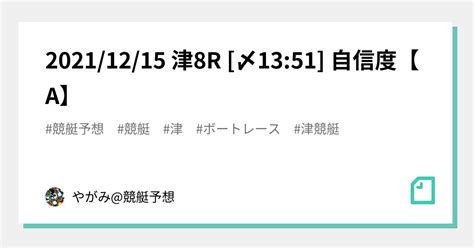 2021/12/15 津8R [〆13:51] 自信度【A】

#競艇予想　#競艇　#津　#ボートレース　#津競艇

やがみ@競艇予想